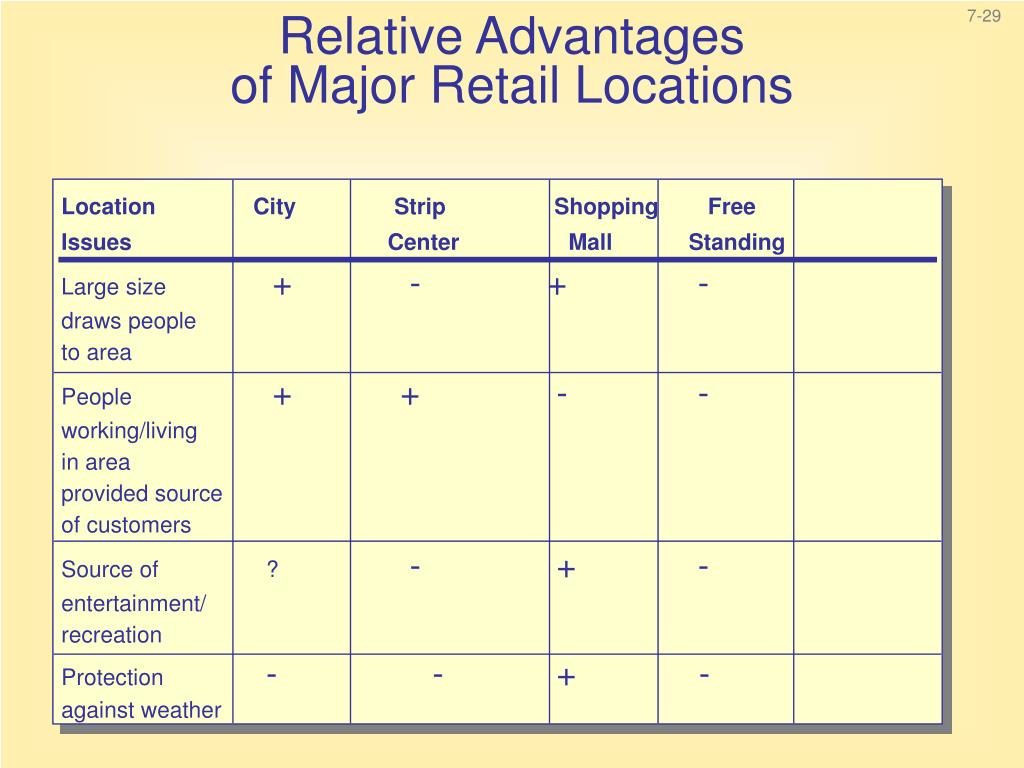 7-29

Relative Advantages of Major Retail Locations

| Location Issues | City | Strip Center | Shopping Mall | Free Standing | |
|---|---|---|---|---|---|
| Large size draws people to area | + | - | + | - | |
| People working/living in area provided source of customers | + | + | - | - | |
| Source of entertainment/ recreation | ? | - | + | - | |
| Protection against weather | - | - | + | - | |